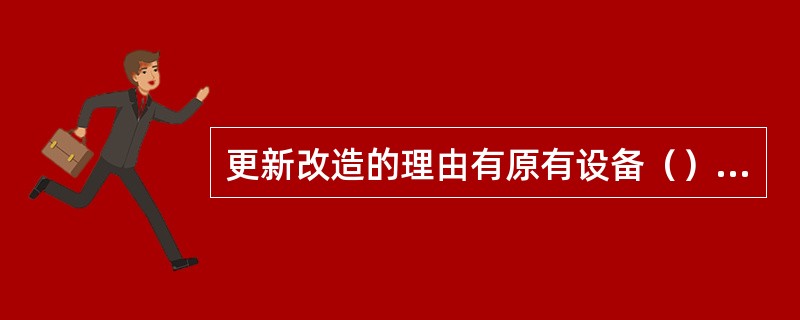 更新改造的理由有原有设备（）...